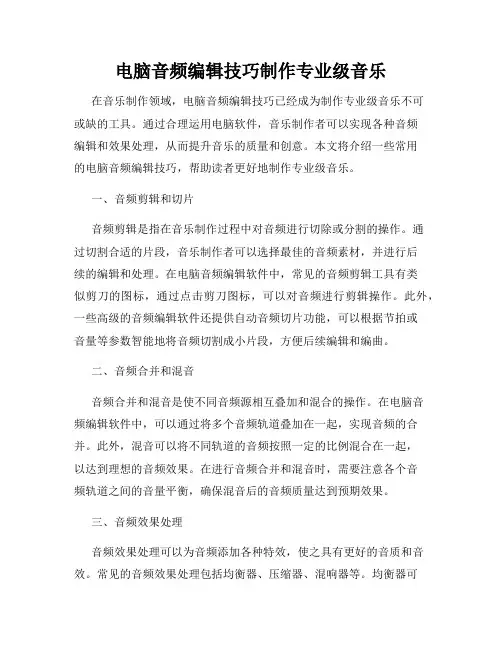 电脑音频编辑技巧制作专业级音乐

在音乐制作领域，电脑音频编辑技巧已经成为制作专业级音乐不可或缺的工具。通过合理运用电脑软件，音乐制作者可以实现各种音频编辑和效果处理，从而提升音乐的质量和创意。本文将介绍一些常用的电脑音频编辑技巧，帮助读者更好地制作专业级音乐。

一、音频剪辑和切片

音频剪辑是指在音乐制作过程中对音频进行切除或分割的操作。通过切割合适的片段，音乐制作者可以选择最佳的音频素材，并进行后续的编辑和处理。在电脑音频编辑软件中，常见的音频剪辑工具有类似剪刀的图标，通过点击剪刀图标，可以对音频进行剪辑操作。此外，一些高级的音频编辑软件还提供自动音频切片功能，可以根据节拍或音量等参数智能地将音频切割成小片段，方便后续编辑和编曲。

二、音频合并和混音

音频合并和混音是使不同音频源相互叠加和混合的操作。在电脑音频编辑软件中，可以通过将多个音频轨道叠加在一起，实现音频的合并。此外，混音可以将不同轨道的音频按照一定的比例混合在一起，以达到理想的音频效果。在进行音频合并和混音时，需要注意各个音频轨道之间的音量平衡，确保混音后的音频质量达到预期效果。

三、音频效果处理

音频效果处理可以为音频添加各种特效，使之具有更好的音质和音效。常见的音频效果处理包括均衡器、压缩器、混响器等。均衡器可